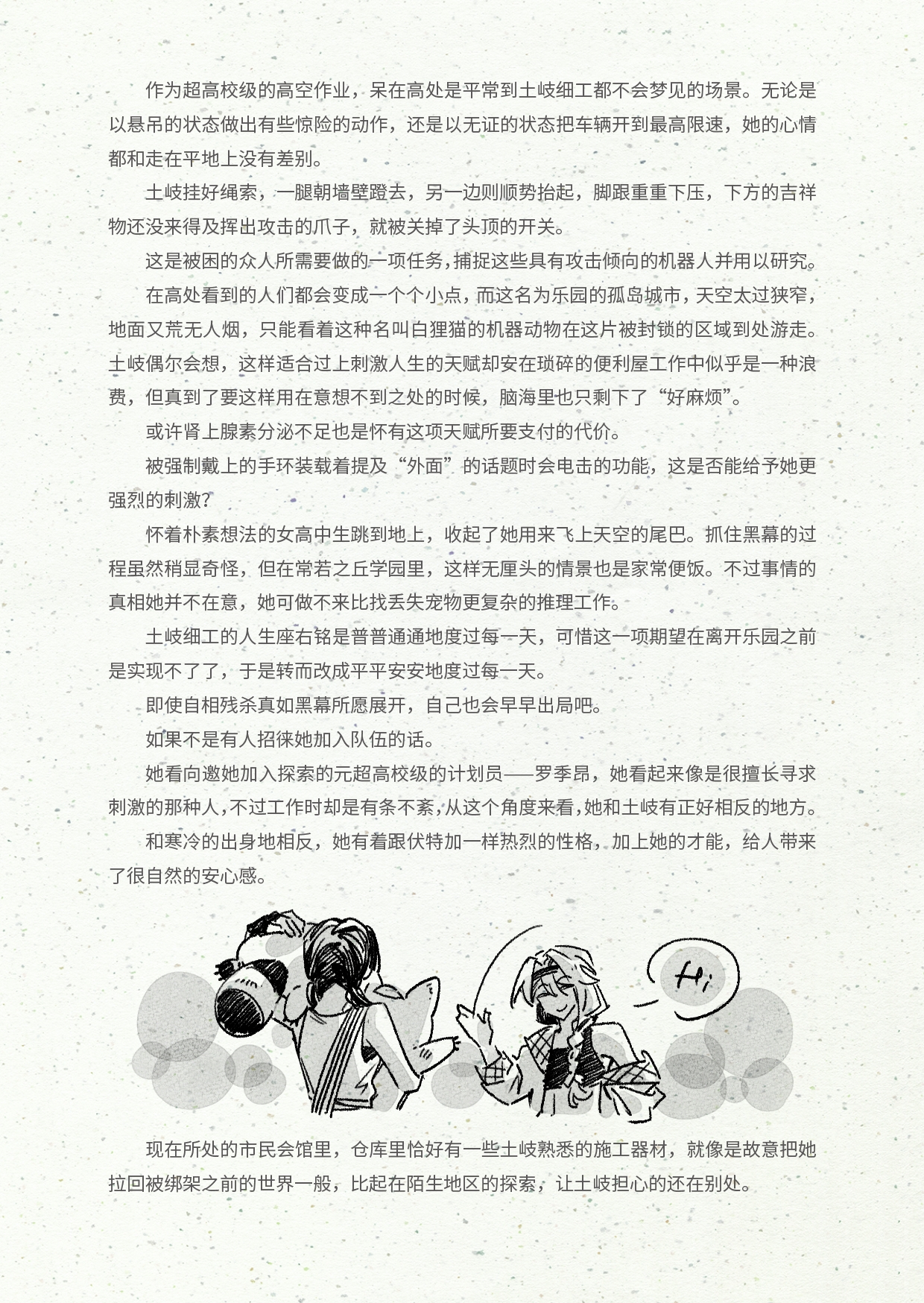 作为超高校级的高空作业，呆在高处是平常到土岐细工都不会梦见的场景。无论是以悬吊的状态做出有些惊险的动作，还是以无证的状态把车辆开到最高限速，她的心情都和走在平地上没有差别。

土岐挂好绳索，一腿朝墙壁蹬去，另一边则顺势抬起，脚跟重重下压，下方的吉祥物还没来得及挥出攻击的爪子，就被关掉了头顶的开关。

这是被困的众人所需要做的一项任务，捕捉这些具有攻击倾向的机器人并用以研究。

在高处看到的人们都会变成一个个小点，而这名为乐园的孤岛城市，天空太过狭窄，地面又荒无人烟，只能看着这种名叫白狸猫的机器动物在这片被封锁的区域到处游走。土岐偶尔会想，这样适合过上刺激人生的天赋却安在琐碎的便利屋工作中似乎是一种浪费，但真到了要这样用在意想不到之处的时候，脑海里也只剩下了“好麻烦”。

或许肾上腺素分泌不足也是怀有这项天赋所要支付的代价。

被强制戴上的手环装载着提及“外面”的话题时会电击的功能，这是否能给予她更强烈的刺激？

怀着朴素想法的女高中生跳到地上，收起了她用来飞上天空的尾巴。抓住黑幕的过程虽然稍显奇怪，但在常若之丘学园里，这样无厘头的情景也是家常便饭。不过事情的真相她并不在意，她可做不来比找丢失宠物更复杂的推理工作。

土岐细工的人生座右铭是普普通通地度过每一天，可惜这一项期望在离开乐园之前是实现不了了，于是转而改成平平安安地度过每一天。

即使自相残杀真如黑幕所愿展开，自己也会早早出局吧。

如果不是有人招徕她加入队伍的话。

她看向邀她加入探索的元超高校级的计划员——罗季昂，她看起来像是很擅长寻求刺激的那种人，不过工作时却是有条不紊，从这个角度来看，她和土岐有正好相反的地方。

和寒冷的出身地相反，她有着跟伏特加一样热烈的性格，加上她的才能，给人带来了很自然的安心感。

Hi

现在所处的市民会馆里，仓库里恰好有一些土岐熟悉的施工器材，就像是故意把她拉回被绑架之前的世界一般，比起在陌生地区的探索，让土岐担心的还在别处。